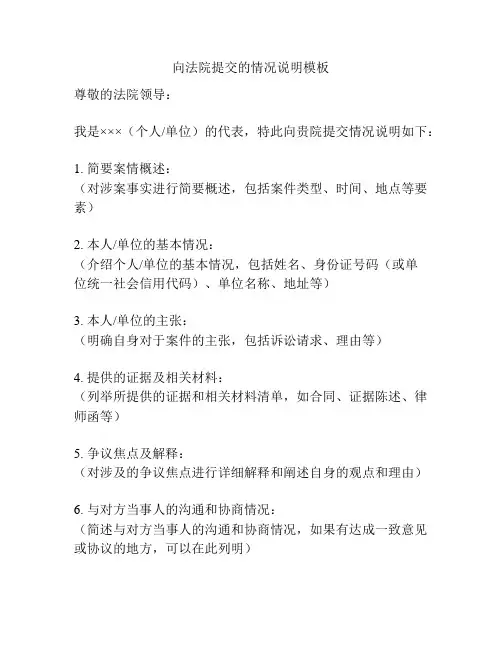 向法院提交的情况说明模板

尊敬的法院领导：

我是×××（个人/单位）的代表，特此向贵院提交情况说明如下：

1. 简要案情概述：
（对涉案事实进行简要概述，包括案件类型、时间、地点等要素）

2. 本人/单位的基本情况：
（介绍个人/单位的基本情况，包括姓名、身份证号码（或单位统一社会信用代码）、单位名称、地址等）

3. 本人/单位的主张：
（明确自身对于案件的主张，包括诉讼请求、理由等）

4. 提供的证据及相关材料：
（列举所提供的证据和相关材料清单，如合同、证据陈述、律师函等）

5. 争议焦点及解释：
（对涉及的争议焦点进行详细解释和阐述自身的观点和理由）

6. 与对方当事人的沟通和协商情况：
（简述与对方当事人的沟通和协商情况，如果有达成一致意见或协议的地方，可以在此列明）